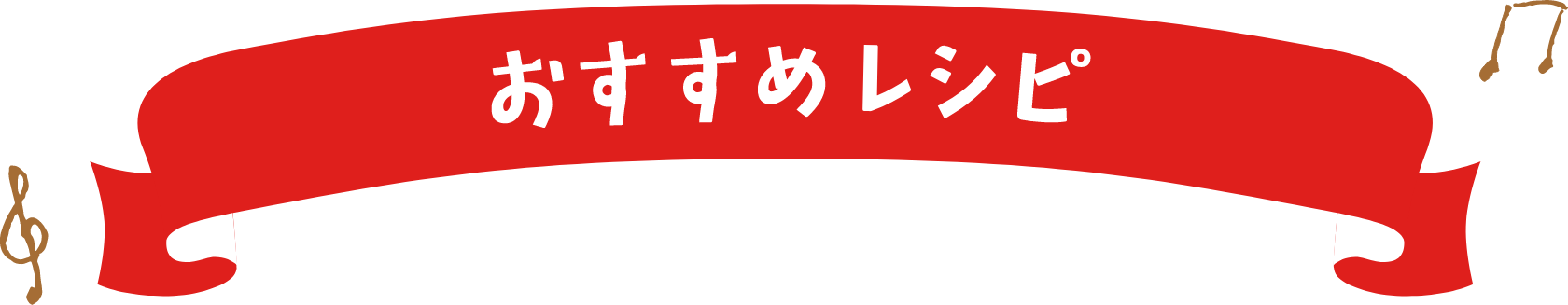 おすすめレシピ